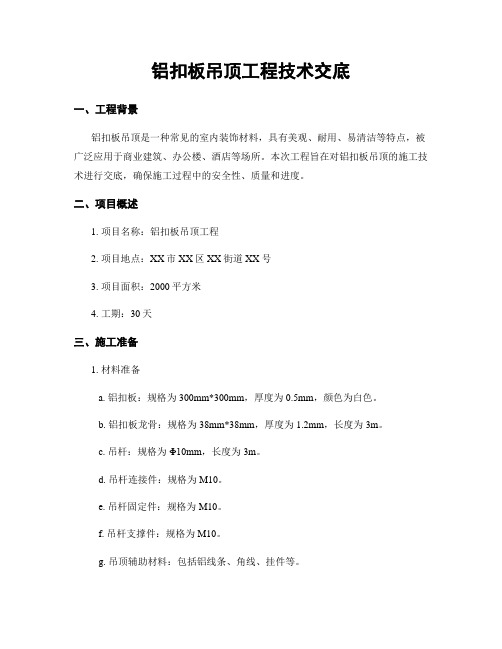 铝扣板吊顶工程技术交底

一、工程背景

铝扣板吊顶是一种常见的室内装饰材料，具有美观、耐用、易清洁等特点，被广泛应用于商业建筑、办公楼、酒店等场所。本次工程旨在对铝扣板吊顶的施工技术进行交底，确保施工过程中的安全性、质量和进度。

二、项目概述

1. 项目名称：铝扣板吊顶工程

2. 项目地点：XX 市 XX 区 XX 街道 XX 号

3. 项目面积：2000 平方米

4. 工期：30 天

三、施工准备

1. 材料准备

a. 铝扣板：规格为 300mm*300mm，厚度为 0.5mm，颜色为白色。

b. 铝扣板龙骨：规格为 38mm*38mm，厚度为 1.2mm，长度为 3m。

c. 吊杆：规格为 Φ10mm，长度为 3m。

d. 吊杆连接件：规格为 M10。

e. 吊杆固定件：规格为 M10。

f. 吊杆支撑件：规格为 M10。

g. 吊顶辅助材料：包括铝线条、角线、挂件等。